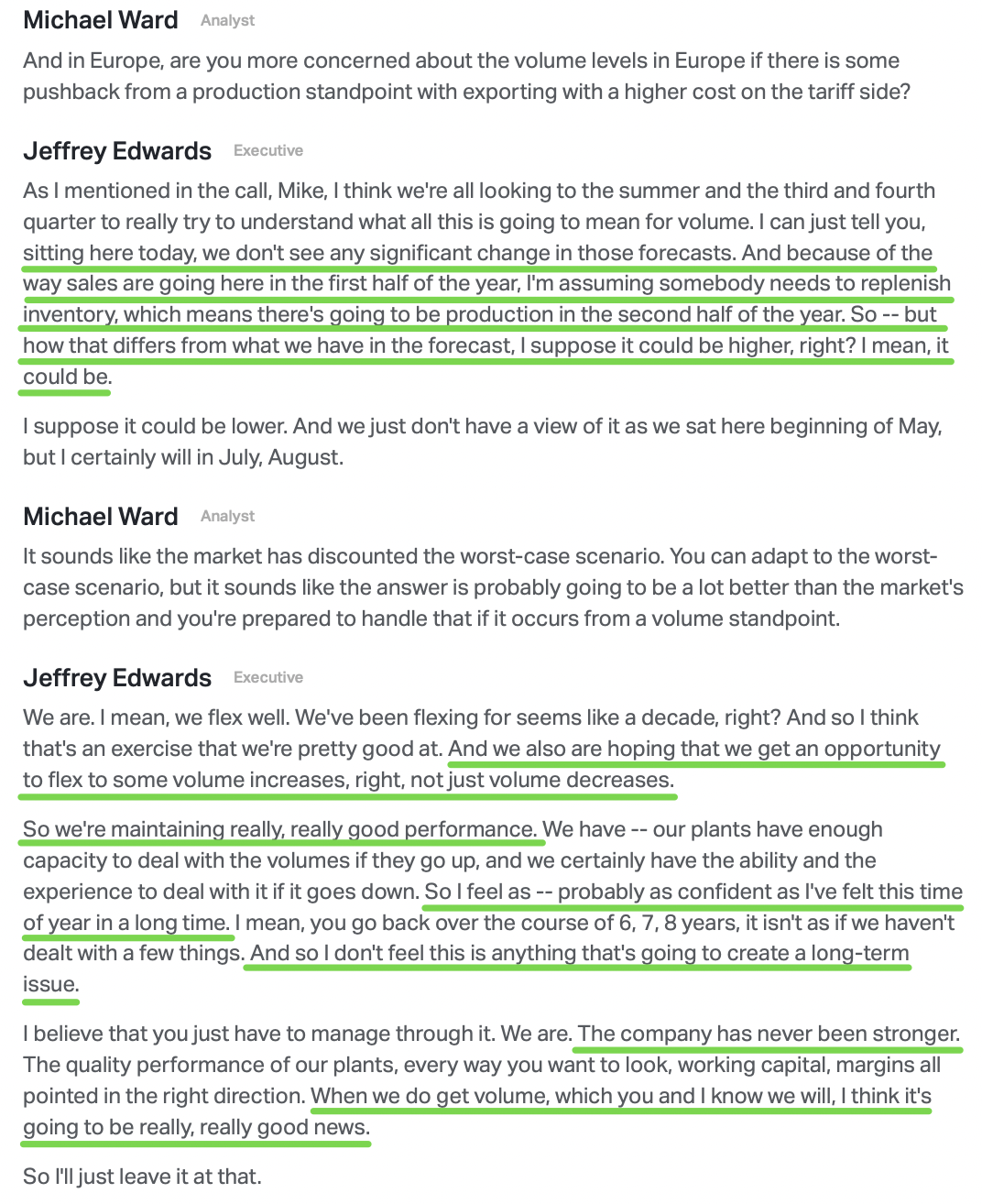 Michael Ward Analyst

And in Europe, are you more concerned about the volume levels in Europe if there is some pushback from a production standpoint with exporting with a higher cost on the tariff side?

Jeffrey Edwards Executive

As I mentioned in the call, Mike, I think we're all looking to the summer and the third and fourth quarter to really try to understand what all this is going to mean for volume. I can just tell you, sitting here today, we don't see any significant change in those forecasts. And because of the way sales are going here in the first half of the year, I'm assuming somebody needs to replenish inventory, which means there's going to be production in the second half of the year. So -- but how that differs from what we have in the forecast, I suppose it could be higher, right? I mean, it could be.

I suppose it could be lower. And we just don't have a view of it as we sat here beginning of May, but I certainly will in July, August.

Michael Ward Analyst

It sounds like the market has discounted the worst-case scenario. You can adapt to the worst-case scenario, but it sounds like the answer is probably going to be a lot better than the market's perception and you're prepared to handle that if it occurs from a volume standpoint.

Jeffrey Edwards Executive

We are. I mean, we flex well. We've been flexing for seems like a decade, right? And so I think that's an exercise that we're pretty good at. And we also are hoping that we get an opportunity to flex to some volume increases, right, not just volume decreases.

So we're maintaining really, really good performance. We have -- our plants have enough capacity to deal with the volumes if they go up, and we certainly have the ability and the experience to deal with it if it goes down. So I feel as -- probably as confident as I've felt this time of year in a long time. I mean, you go back over the course of 6, 7, 8 years, it isn't as if we haven't dealt with a few things. And so I don't feel this is anything that's going to create a long-term issue.

I believe that you just have to manage through it. We are. The company has never been stronger. The quality performance of our plants, every way you want to look, working capital, margins all pointed in the right direction. When we do get volume, which you and I know we will, I think it's going to be really, really good news.

So I'll just leave it at that.